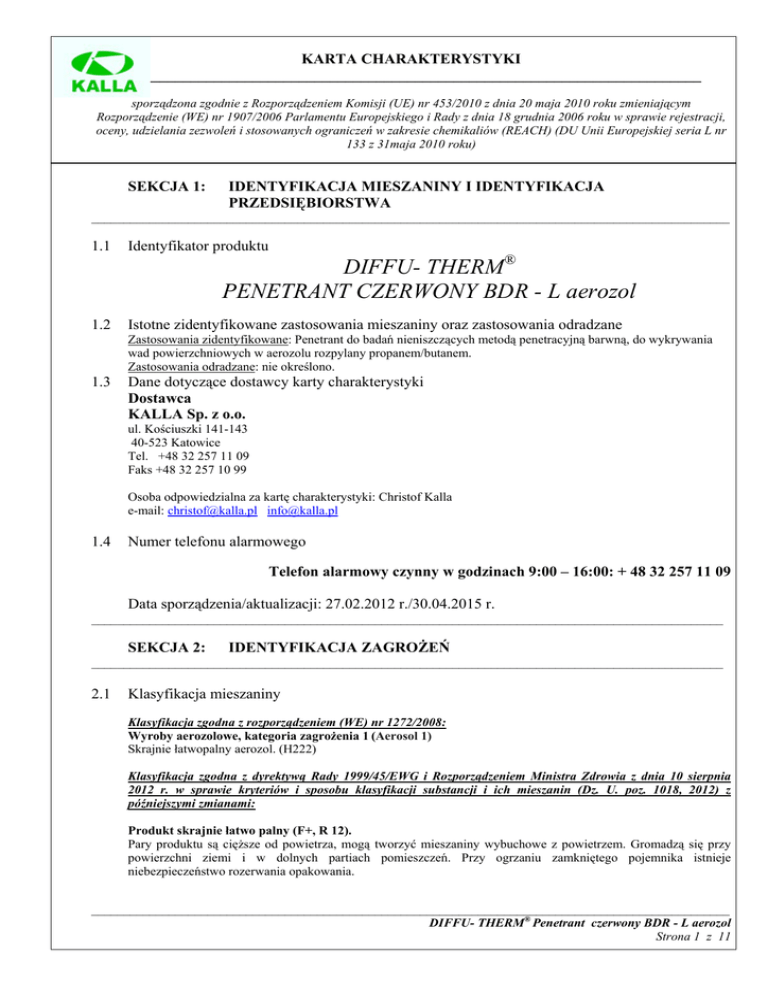 KALLA

KARTA CHARAKTERYSTYKI

sporządzona zgodnie z Rozporządzeniem Komisji (UE) nr 453/2010 z dnia 20 maja 2010 roku zmieniającym Rozporządzenie (WE) nr 1907/2006 Parlamentu Europejskiego i Rady z dnia 18 grudnia 2006 roku w sprawie rejestracji, oceny, udzielania zezwoleń i stosowanych ograniczeń w zakresie chemikaliów (REACH) (DU Unii Europejskiej seria L nr 133 z 31maja 2010 roku)

SEKCJA 1: IDENTYFIKACJA MIESZANINY I IDENTYFIKACJA PRZEDSIĘBIORSTWA

1.1 Identyfikator produktu

DIFFU- THERM®
PENETRANT CZERWONY BDR - L aerozol

1.2 Istotne zidentyfikowane zastosowania mieszaniny oraz zastosowania odradzane

Zastosowania zidentyfikowane: Penetrant do badań nieniszczących metodą penetracyjną barwną, do wykrywania wad powierzchniowych w aerozolu rozpylany propanem/butanem.
Zastosowania odradzane: nie określono.

1.3 Dane dotyczące dostawcy karty charakterystyki
Dostawca
KALLA Sp. z o.o.
ul. Kościuszki 141-143
40-523 Katowice
Tel. +48 32 257 11 09
Faks +48 32 257 10 99

Osoba odpowiedzialna za kartę charakterystyki: Christof Kalla
e-mail: christof@kalla.pl info@kalla.pl

1.4 Numer telefonu alarmowego

Telefon alarmowy czynny w godzinach 9:00 – 16:00: + 48 32 257 11 09

Data sporządzenia/aktualizacji: 27.02.2012 r./30.04.2015 r.

SEKCJA 2: IDENTYFIKACJA ZAGROŻEŃ

2.1 Klasyfikacja mieszaniny

Klasyfikacja zgodna z rozporządzeniem (WE) nr 1272/2008:
Wyroby aerozolowe, kategoria zagrożenia 1 (Aerosol 1)
Skrajnie łatwopalny aerozol. (H222)

Klasyfikacja zgodna z dyrektywą Rady 1999/45/EWG i Rozporządzeniem Ministra Zdrowia z dnia 10 sierpnia 2012 r. w sprawie kryteriów i sposobu klasyfikacji substancji i ich mieszanin (Dz. U. poz. 1018, 2012) z późniejszymi zmianami:

Produkt skrajnie łatwo palny (F+, R 12).
Pary produktu są cięższe od powietrza, mogą tworzyć mieszaniny wybuchowe z powietrzem. Gromadzą się przy powierzchni ziemi i w dolnych partiach pomieszczeń. Przy ogrzaniu zamkniętego pojemnika istnieje niebezpieczeństwo rozerwania opakowania.

DIFFU- THERM® Penetrant czerwony BDR - L aerozol
Strona 1 z 11